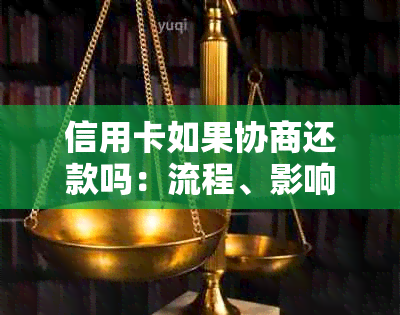 yuqi

信用卡如果协商还款吗：流程、影响